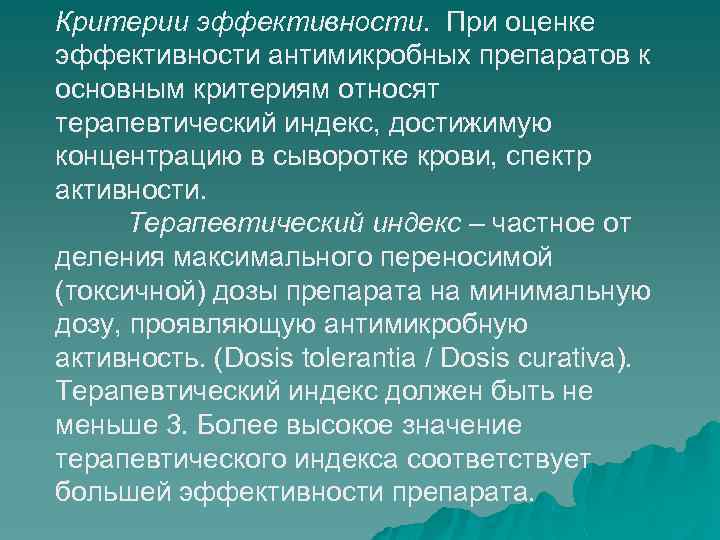 Критерии эффективности. При оценке эффективности антимикробных препаратов к основным критериям относят терапевтический индекс, достижимую концентрацию в сыворотке крови, спектр активности.

Терапевтический индекс – частное от деления максимального переносимой (токсичной) дозы препарата на минимальную дозу, проявляющую антимикробную активность. (Dosis tolerantia / Dosis curativa). Терапевтический индекс должен быть не меньше 3. Более высокое значение терапевтического индекса соответствует большей эффективности препарата.